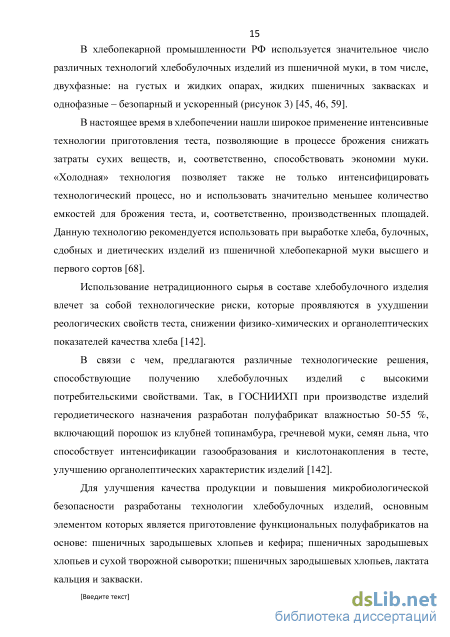 15

В хлебопекарной промышленности РФ используется значительное число различных технологий хлебобулочных изделий из пшеничной муки, в том числе, двухфазные: на густых и жидких опарах, жидких пшеничных заквасках и однофазные – безопарный и ускоренный (рисунок 3) [45, 46, 59].

В настоящее время в хлебопечении нашли широкое применение интенсивные технологии приготовления теста, позволяющие в процессе брожения снижать затраты сухих веществ, и, соответственно, способствовать экономии муки. «Холодная» технология позволяет также не только интенсифицировать технологический процесс, но и использовать значительно меньшее количество емкостей для брожения теста, и, соответственно, производственных площадей. Данную технологию рекомендуется использовать при выработке хлеба, булочных, сдобных и диетических изделий из пшеничной хлебопекарной муки высшего и первого сортов [68].

Использование нетрадиционного сырья в составе хлебобулочного изделия влечет за собой технологические риски, которые проявляются в ухудшении реологических свойств теста, снижении физико-химических и органолептических показателей качества хлеба [142].

В связи с чем, предлагаются различные технологические решения, способствующие получению хлебобулочных изделий с высокими потребительскими свойствами. Так, в ГОСНИИХП при производстве изделий геродиетического назначения разработан полуфабрикат влажностью 50-55 %, включающий порошок из клубней топинамбура, гречневой муки, семян льна, что способствует интенсификации газообразования и кислотонакопления в тесте, улучшению органолептических характеристик изделий [142].

Для улучшения качества продукции и повышения микробиологической безопасности разработаны технологии хлебобулочных изделий, основным элементом которых является приготовление функциональных полуфабрикатов на основе: пшеничных зародышевых хлопьев и кефира; пшеничных зародышевых хлопьев и сухой творожной сыворотки; пшеничных зародышевых хлопьев, лактата кальция и закваски.

[Введите текст]

dsLib.net
библиотека диссертаций